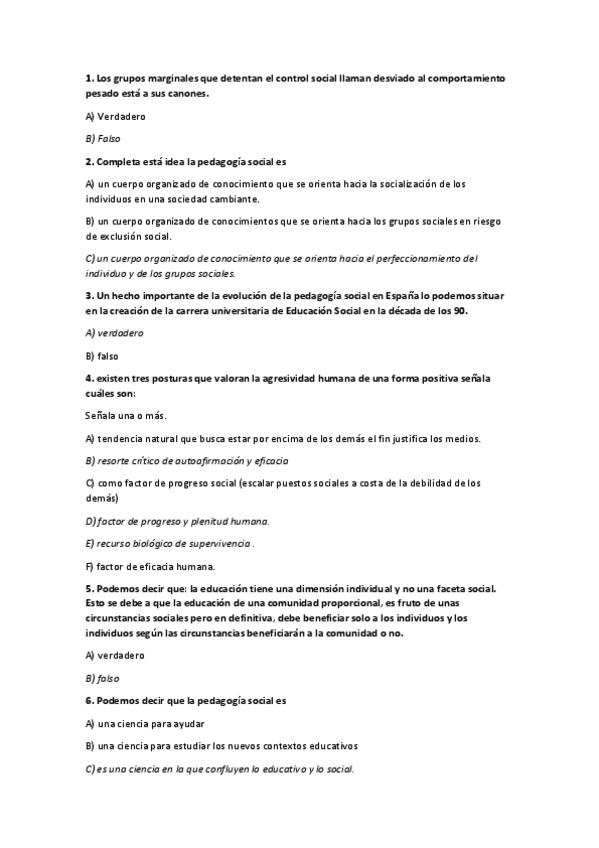 1. Los grupos marginales que detentan el control social llaman desviado al comportamiento pesado está a sus canones.

A) Verdadero

B) Falso

2. Completa está idea la pedagogía social es

A) un cuerpo organizado de conocimiento que se orienta hacia la socialización de los individuos en una sociedad cambiante.

B) un cuerpo organizado de conocimientos que se orienta hacia los grupos sociales en riesgo de exclusión social.

C) un cuerpo organizado de conocimiento que se orienta hacia el perfeccionamiento del individuo y de los grupos sociales.

3. Un hecho importante de la evolución de la pedagogía social en España lo podemos situar en la creación de la carrera universitaria de Educación Social en la década de los 90.

A) verdadero

B) falso

4. existen tres posturas que valoran la agresividad humana de una forma positiva señala cuáles son:

Señala una o más.

A) tendencia natural que busca estar por encima de los demás el fin justifica los medios.

B) resorte crítico de autoafirmación y eficacia

C) como factor de progreso social (escalar puestos sociales a costa de la debilidad de los demás)

D) factor de progreso y plenitud humana.

E) recurso biológico de supervivencia .

F) factor de eficacia humana.

5. Podemos decir que: la educación tiene una dimensión individual y no una faceta social. Esto se debe a que la educación de una comunidad proporcional, es fruto de unas circunstancias sociales pero en definitiva, debe beneficiar solo a los individuos y los individuos según las circunstancias beneficiarán a la comunidad o no.

A) verdadero

B) falso

6. Podemos decir que la pedagogía social es

A) una ciencia para ayudar

B) una ciencia para estudiar los nuevos contextos educativos

C) es una ciencia en la que confluyen lo educativo y lo social.